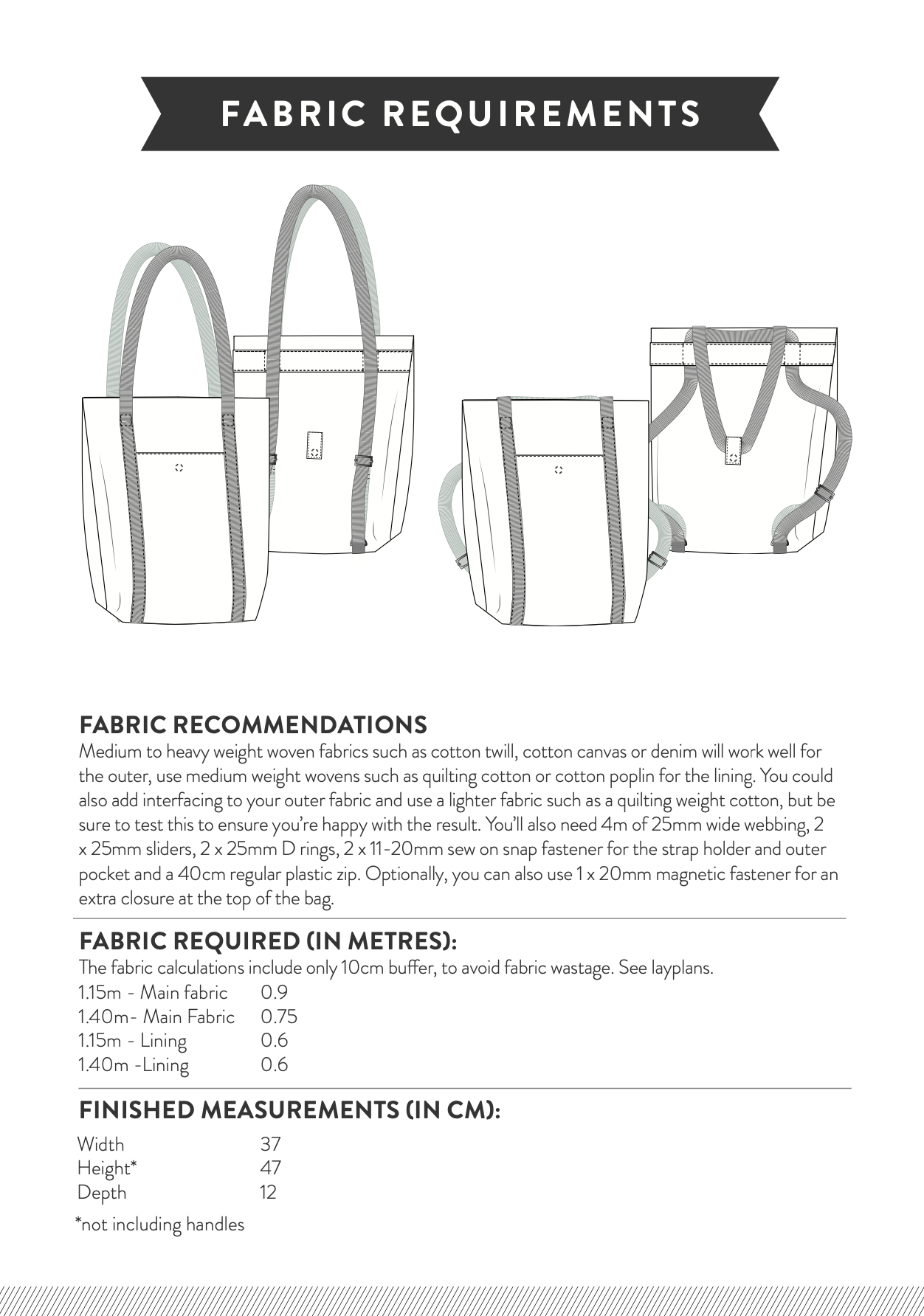 FABRIC REQUIREMENTS

FABRIC RECOMMENDATIONS

Medium to heavy weight woven fabrics such as cotton twill, cotton canvas or denim will work well for the outer, use medium weight wovens such as quilting cotton or cotton poplin for the lining. You could also add interfacing to your outer fabric and use a lighter fabric such as a quilting weight cotton, but be sure to test this to ensure you're happy with the result. You'll also need 4m of 25mm wide webbing, 2 x 25mm sliders, 2 x 25mm D rings, 2 x 11-20mm sew on snap fastener for the strap holder and outer pocket and a 40cm regular plastic zip. Optionally, you can also use 1 x 20mm magnetic fastener for an extra closure at the top of the bag.

FABRIC REQUIRED (IN METRES):

The fabric calculations include only 10cm buffer, to avoid fabric wastage. See layplans.

| | |
|---|---|
| 1.15m - Main fabric | 0.9 |
| 1.40m- Main Fabric | 0.75 |
| 1.15m - Lining | 0.6 |
| 1.40m -Lining | 0.6 |

FINISHED MEASUREMENTS (IN CM):

| | |
|---|---|
| Width | 37 |
| Height* | 47 |
| Depth | 12 |

*not including handles